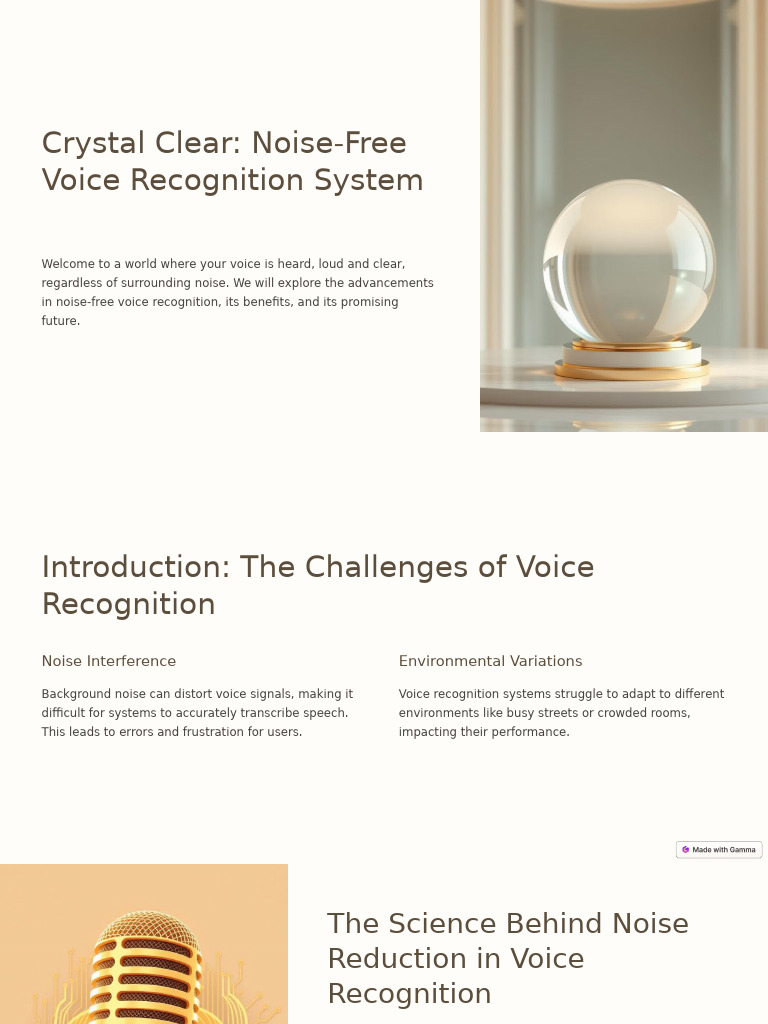 Crystal Clear: Noise-Free Voice Recognition System

Welcome to a world where your voice is heard, loud and clear, regardless of surrounding noise. We will explore the advancements in noise-free voice recognition, its benefits, and its promising future.

Introduction: The Challenges of Voice Recognition

Noise Interference

Background noise can distort voice signals, making it difficult for systems to accurately transcribe speech. This leads to errors and frustration for users.

Environmental Variations

Voice recognition systems struggle to adapt to different environments like busy streets or crowded rooms, impacting their performance.

Made with Gamma

The Science Behind Noise Reduction in Voice Recognition